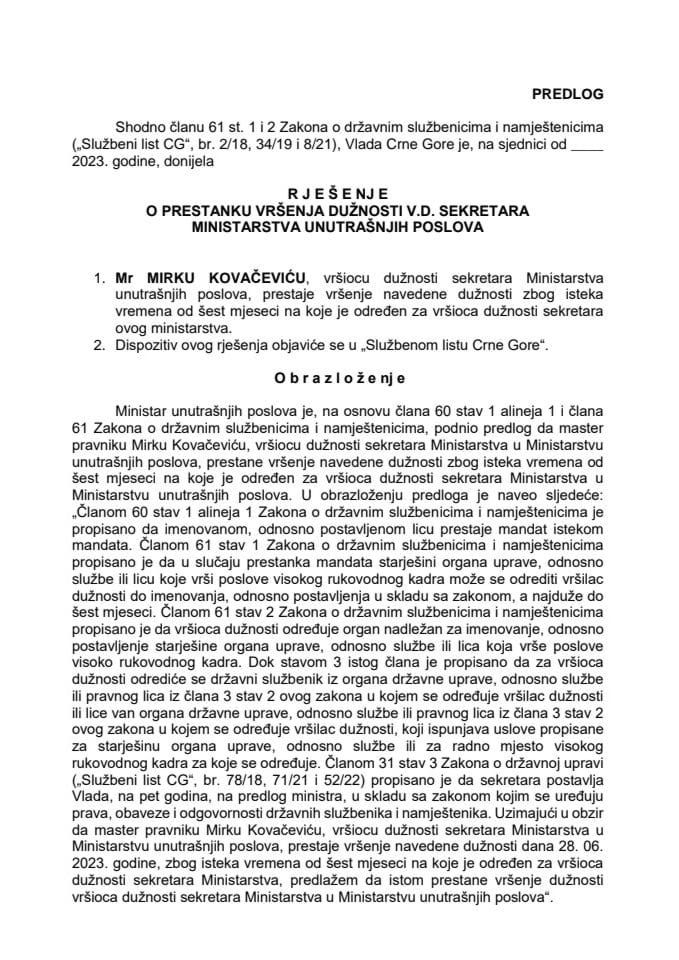 PREDLOG

Shodno članu 61 st. 1 i 2 Zakona o državnim službenicima i namještenicima („Službeni list CG“, br. 2/18, 34/19 i 8/21), Vlada Crne Gore je, na sjednici od ____ 2023. godine, donijela

R J E Š E N J E
O PRESTANKU VRŠENJA DUŽNOSTI V.D. SEKRETARA MINISTARSTVA UNUTRAŠNJIH POSLOVA

1. Mr MIRKU KOVAČEVIĆU, vršiocu dužnosti sekretara Ministarstva unutrašnjih poslova, prestaje vršenje navedene dužnosti zbog isteka vremena od šest mjeseci na koje je određen za vršioca dužnosti sekretara ovog ministarstva.
2. Dispozitiv ovog rješenja objaviće se u „Službenom listu Crne Gore“.

O b r a z l o ž e n j e

Ministar unutrašnjih poslova je, na osnovu člana 60 stav 1 alineja 1 i člana 61 Zakona o državnim službenicima i namještenicima, podnio predlog da master pravniku Mirku Kovačeviću, vršiocu dužnosti sekretara Ministarstva u Ministarstvu unutrašnjih poslova, prestane vršenje navedene dužnosti zbog isteka vremena od šest mjeseci na koje je određen za vršioca dužnosti sekretara Ministarstva u Ministarstvu unutrašnjih poslova. U obrazloženju predloga je naveo sljedeće: „Članom 60 stav 1 alineja 1 Zakona o državnim službenicima i namještenicima je propisano da imenovanom, odnosno postavljenom licu prestaje mandat istekom mandata. Članom 61 stav 1 Zakona o državnim službenicima i namještenicima propisano je da u slučaju prestanka mandata starješini organa uprave, odnosno službe ili licu koje vrši poslove visokog rukovodnog kadra može se odrediti vršilac dužnosti do imenovanja, odnosno postavljenja u skladu sa zakonom, a najduže do šest mjeseci. Članom 61 stav 2 Zakona o državnim službenicima i namještenicima propisano je da vršioca dužnosti određuje organ nadležan za imenovanje, odnosno postavljenje starješine organa uprave, odnosno službe ili lica koja vrše poslove visoko rukovodnog kadra. Dok stavom 3 istog člana je propisano da za vršioca dužnosti odrediće se državni službenik iz organa državne uprave, odnosno službe ili pravnog lica iz člana 3 stav 2 ovog zakona u kojem se određuje vršilac dužnosti ili lice van organa državne uprave, odnosno službe ili pravnog lica iz člana 3 stav 2 ovog zakona u kojem se određuje vršilac dužnosti, koji ispunjava uslove propisane za starješinu organa uprave, odnosno službe ili za radno mjesto visokog rukovodnog kadra za koje se određuje. Članom 31 stav 3 Zakona o državnoj upravi („Službeni list CG“, br. 78/18, 71/21 i 52/22) propisano je da sekretara postavlja Vlada, na pet godina, na predlog ministra, u skladu sa zakonom kojim se uređuju prava, obaveze i odgovornosti državnih službenika i namještenika. Uzimajući u obzir da master pravniku Mirku Kovačeviću, vršiocu dužnosti sekretara Ministarstva u Ministarstvu unutrašnjih poslova, prestaje vršenje navedene dužnosti dana 28. 06. 2023. godine, zbog isteka vremena od šest mjeseci na koje je određen za vršioca dužnosti sekretara Ministarstva, predlažem da istom prestane vršenje dužnosti vršioca dužnosti sekretara Ministarstva u Ministarstvu unutrašnjih poslova“.